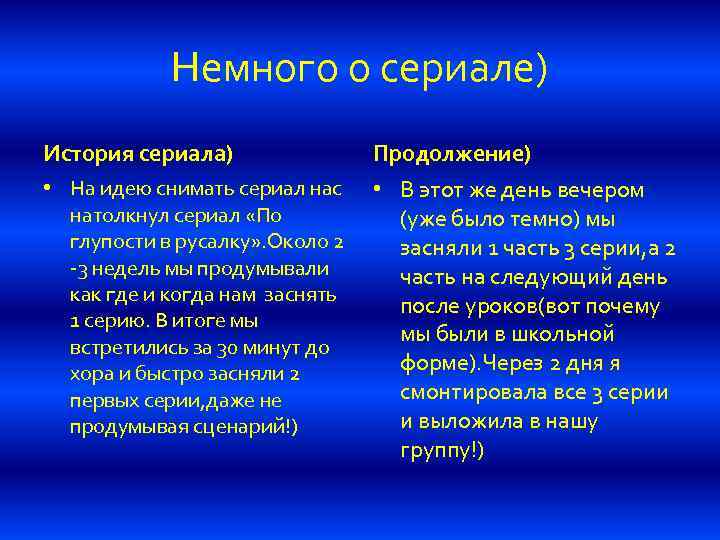 Немного о сериале)

История сериала)

• На идею снимать сериал нас натолкнул сериал «По глупости в русалку».Около 2 -3 недель мы продумывали как где и когда нам заснять 1 серию. В итоге мы встретились за 30 минут до хора и быстро засняли 2 первых серии,даже не продумывая сценарий!)

Продолжение)

• В этот же день вечером (уже было темно) мы засняли 1 часть 3 серии,а 2 часть на следующий день после уроков(вот почему мы были в школьной форме).Через 2 дня я смонтировала все 3 серии и выложила в нашу группу!)